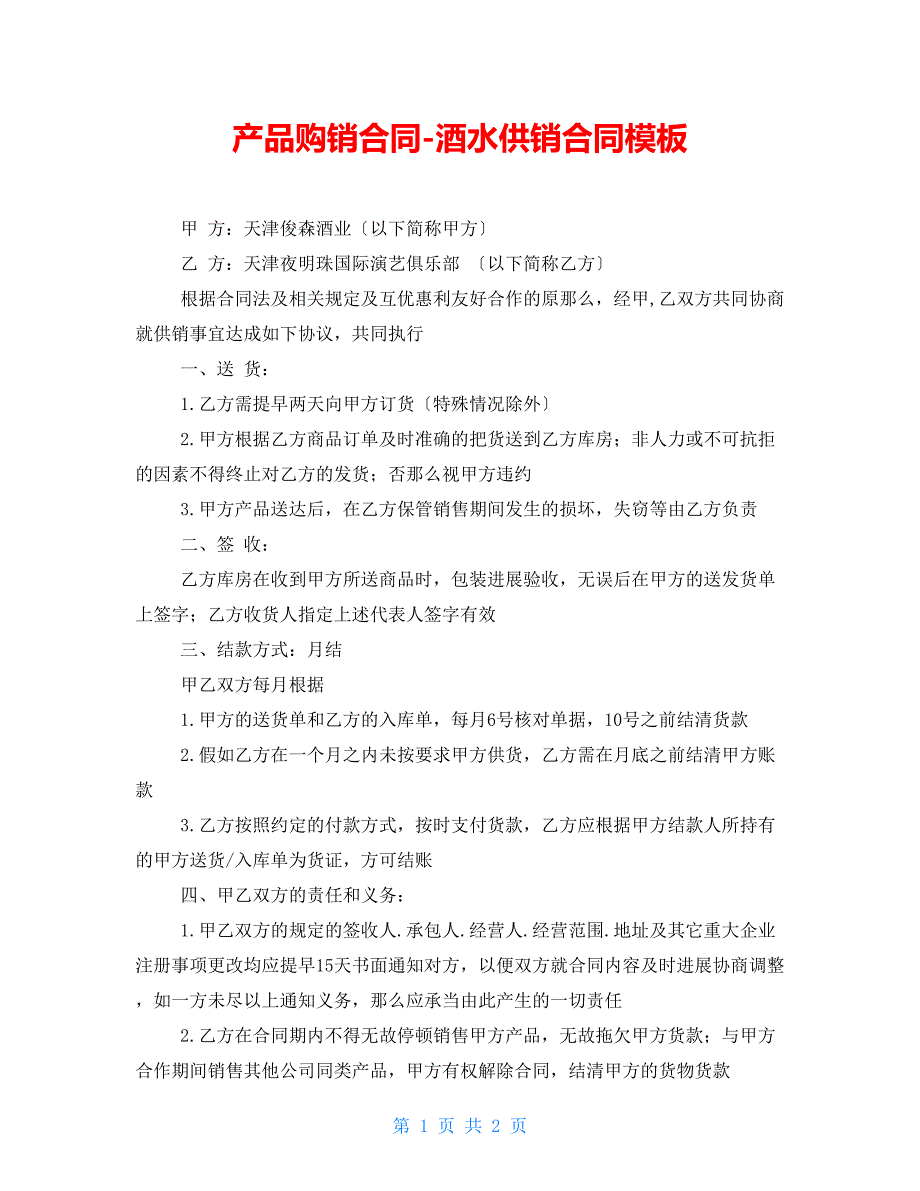 产品购销合同-酒水供销合同模板

甲 方：天津俊森酒业〔以下简称甲方〕

乙 方：天津夜明珠国际演艺俱乐部 〔以下简称乙方〕

根据合同法及相关规定及互优惠利友好合作的原那么，经甲,乙双方共同协商就供销事宜达成如下协议，共同执行

一、送 货：

1.乙方需提早两天向甲方订货〔特殊情况除外〕

2.甲方根据乙方商品订单及时准确的把货送到乙方库房；非人力或不可抗拒的因素不得终止对乙方的发货；否那么视甲方违约

3.甲方产品送达后，在乙方保管销售期间发生的损坏，失窃等由乙方负责

二、签 收：

乙方库房在收到甲方所送商品时，包装进展验收，无误后在甲方的送发货单上签字；乙方收货人指定上述代表人签字有效

三、结款方式：月结

甲乙双方每月根据

1.甲方的送货单和乙方的入库单，每月6号核对单据，10号之前结清货款

2.假如乙方在一个月之内未按要求甲方供货，乙方需在月底之前结清甲方账款

3.乙方按照约定的付款方式，按时支付货款，乙方应根据甲方结款人所持有的甲方送货/入库单为货证，方可结账

四、甲乙双方的责任和义务：

1.甲乙双方的规定的签收人.承包人.经营人.经营范围.地址及其它重大企业注册事项更改均应提早15天书面通知对方，以便双方就合同内容及时进展协商调整，如一方未尽以上通知义务，那么应承当由此产生的一切责任

2.乙方在合同期内不得无故停顿销售甲方产品，无故拖欠甲方货款；与甲方合作期间销售其他公司同类产品，甲方有权解除合同，结清甲方的货物货款

第 1 页 共 2 页